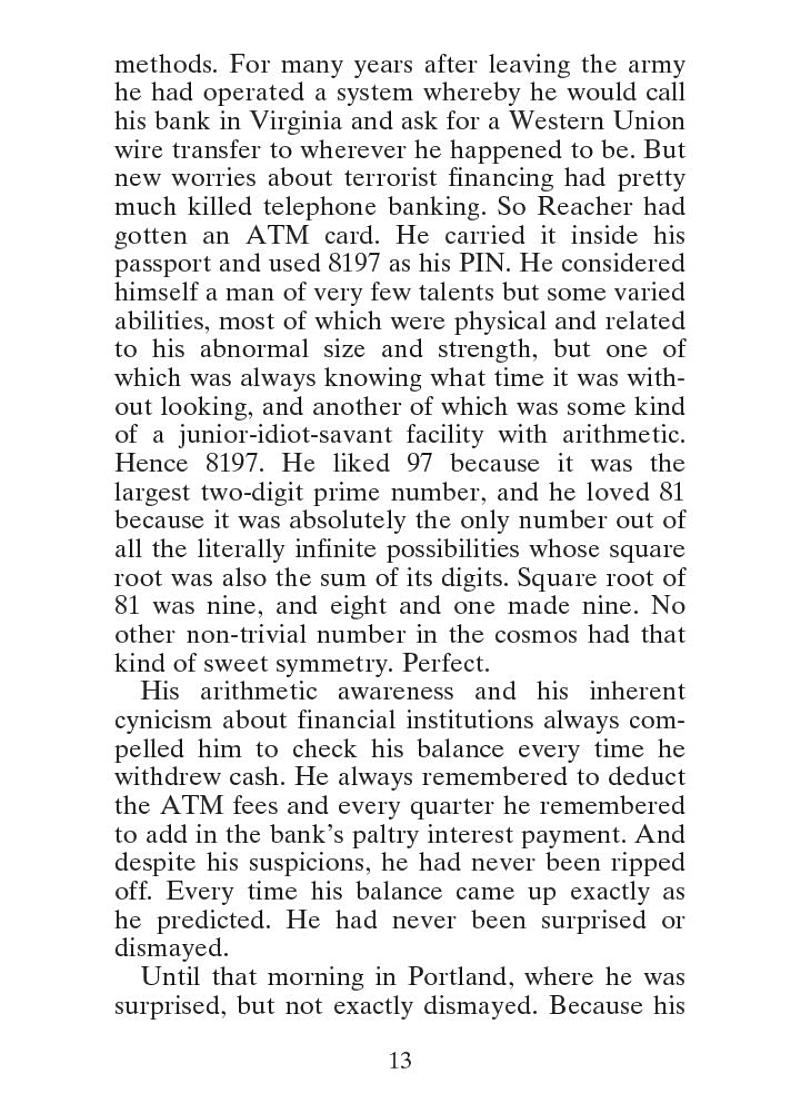 methods. For many years after leaving the army he had operated a system whereby he would call his bank in Virginia and ask for a Western Union wire transfer to wherever he happened to be. But new worries about terrorist financing had pretty much killed telephone banking. So Reacher had gotten an ATM card. He carried it inside his passport and used 8197 as his PIN. He considered himself a man of very few talents but some varied abilities, most of which were physical and related to his abnormal size and strength, but one of which was always knowing what time it was without looking, and another of which was some kind of a junior-idiot-savant facility with arithmetic. Hence 8197. He liked 97 because it was the largest two-digit prime number, and he loved 81 because it was absolutely the only number out of all the literally infinite possibilities whose square root was also the sum of its digits. Square root of 81 was nine, and eight and one made nine. No other non-trivial number in the cosmos had that kind of sweet symmetry. Perfect.

His arithmetic awareness and his inherent cynicism about financial institutions always compelled him to check his balance every time he withdrew cash. He always remembered to deduct the ATM fees and every quarter he remembered to add in the bank's paltry interest payment. And despite his suspicions, he had never been ripped off. Every time his balance came up exactly as he predicted. He had never been surprised or dismayed.

Until that morning in Portland, where he was surprised, but not exactly dismayed. Because his

13